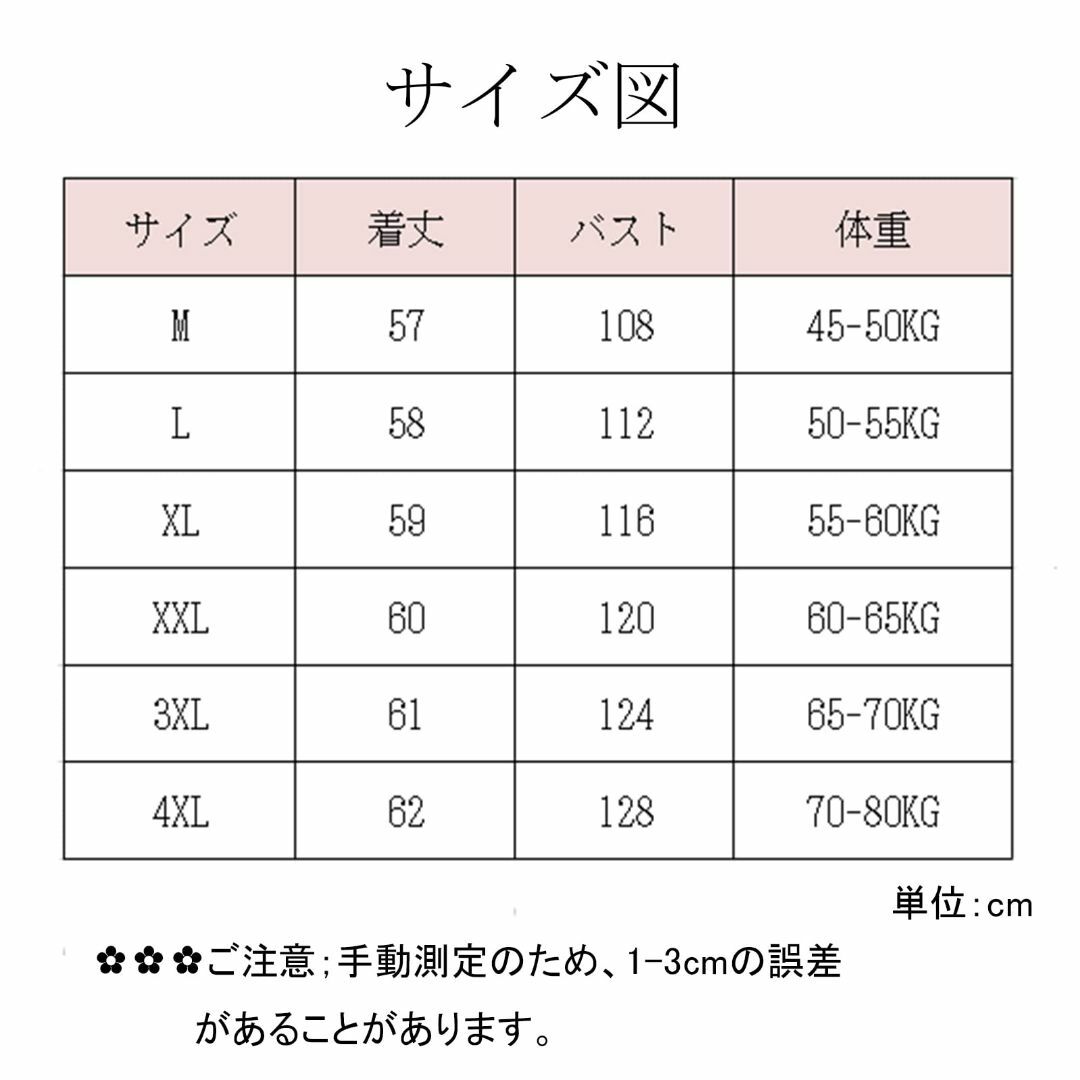 サイズ図

| サイズ | 着丈 | バスト | 体重 |
|---|---|---|---|
| M | 57 | 108 | 45-50KG |
| L | 58 | 112 | 50-55KG |
| XL | 59 | 116 | 55-60KG |
| XXL | 60 | 120 | 60-65KG |
| 3XL | 61 | 124 | 65-70KG |
| 4XL | 62 | 128 | 70-80KG |

単位:cm

✿✿✿ご注意;手動測定のため、1-3cmの誤差があることがあります。